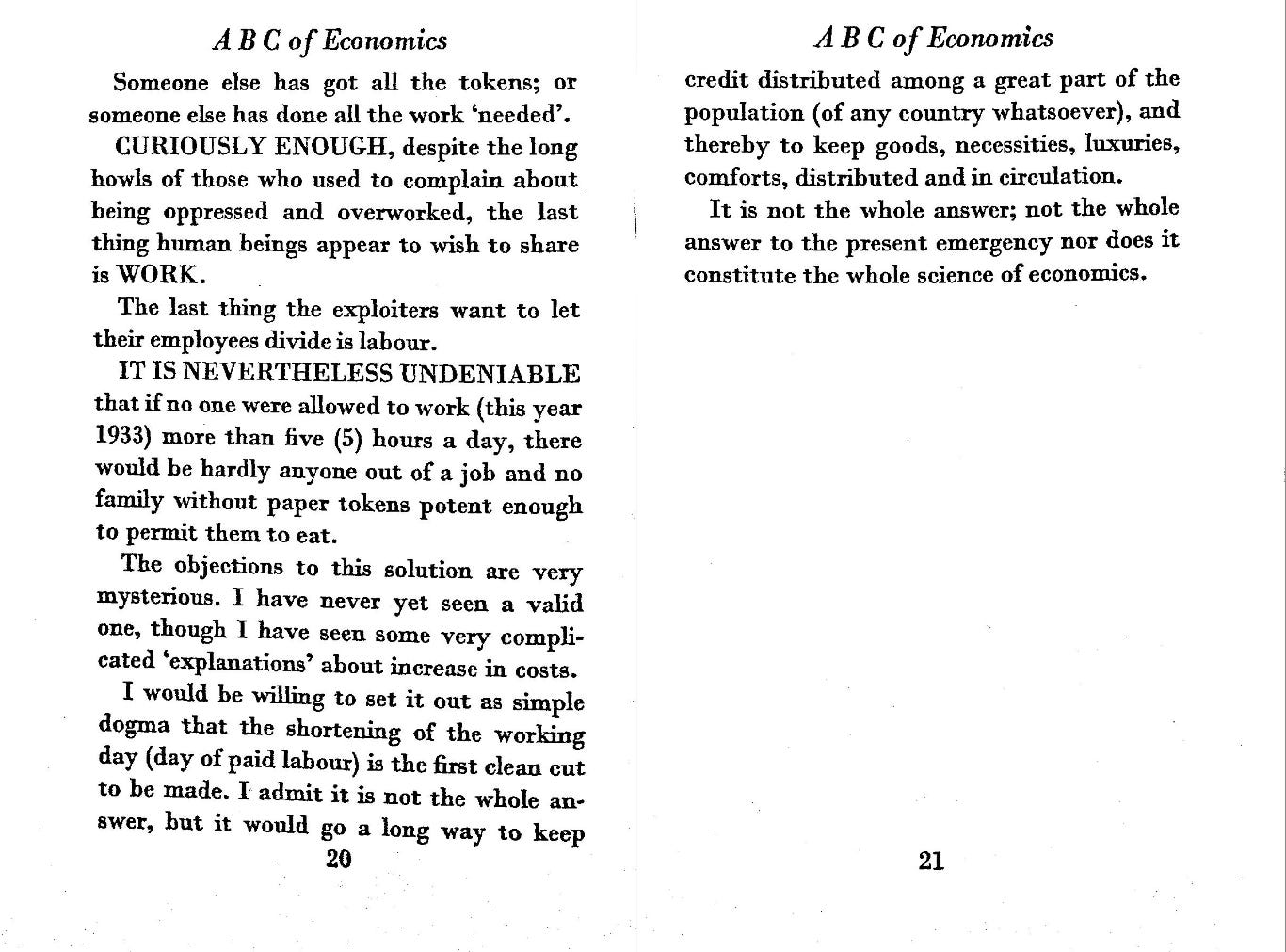 A B C of Economics

Someone else has got all the tokens; or someone else has done all the work 'needed'.

CURIOUSLY ENOUGH, despite the long howls of those who used to complain about being oppressed and overworked, the last thing human beings appear to wish to share is WORK.

The last thing the exploiters want to let their employees divide is labour.

IT IS NEVERTHELESS UNDENIABLE that if no one were allowed to work (this year 1933) more than five (5) hours a day, there would be hardly anyone out of a job and no family without paper tokens potent enough to permit them to eat.

The objections to this solution are very mysterious. I have never yet seen a valid one, though I have seen some very complicated 'explanations' about increase in costs.

I would be willing to set it out as simple dogma that the shortening of the working day (day of paid labour) is the first clean cut to be made. I admit it is not the whole answer, but it would go a long way to keep

20

A B C of Economics

credit distributed among a great part of the population (of any country whatsoever), and thereby to keep goods, necessities, luxuries, comforts, distributed and in circulation.

It is not the whole answer; not the whole answer to the present emergency nor does it constitute the whole science of economics.

21